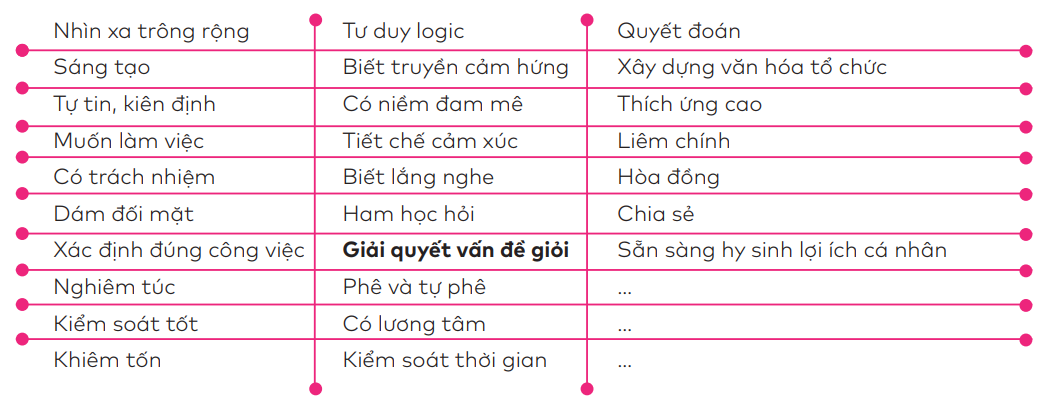 | Nhìn xa trông rộng | Tư duy logic | Quyết đoán |
|---|---|---|
| Sáng tạo | Biết truyền cảm hứng | Xây dựng văn hóa tổ chức |
| Tự tin, kiên định | Có niềm đam mê | Thích ứng cao |
| Muốn làm việc | Tiết chế cảm xúc | Liêm chính |
| Có trách nhiệm | Biết lắng nghe | Hòa đồng |
| Dám đối mặt | Ham học hỏi | Chia sẻ |
| Xác định đúng công việc | Giải quyết vấn đề giỏi | Sẵn sàng hy sinh lợi ích cá nhân |
| Nghiêm túc | Phê và tự phê | ... |
| Kiểm soát tốt | Có lương tâm | ... |
| Khiêm tốn | Kiểm soát thời gian | ... |